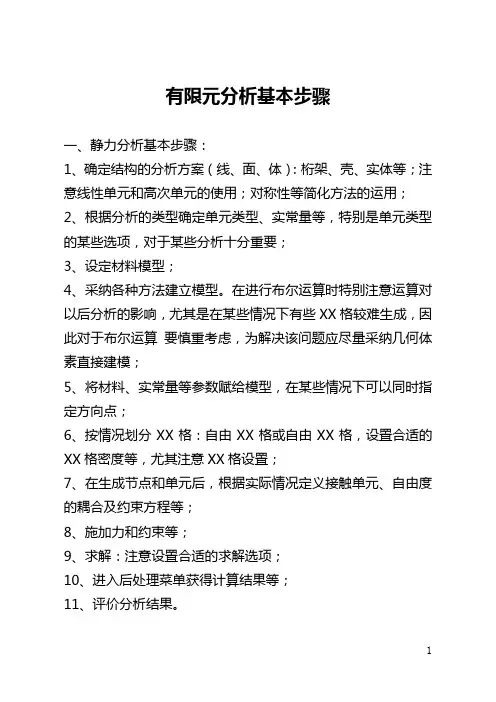 有限元分析基本步骤

一、静力分析基本步骤：

1、确定结构的分析方案（线、面、体）：桁架、壳、实体等；注意线性单元和高次单元的使用；对称性等简化方法的运用；

2、根据分析的类型确定单元类型、实常量等，特别是单元类型的某些选项，对于某些分析十分重要；

3、设定材料模型；

4、采纳各种方法建立模型。在进行布尔运算时特别注意运算对以后分析的影响，尤其是在某些情况下有些 XX 格较难生成，因此对于布尔运算 要慎重考虑，为解决该问题应尽量采纳几何体素直接建模；

5、将材料、实常量等参数赋给模型，在某些情况下可以同时指定方向点；

6、按情况划分 XX 格：自由 XX 格或自由 XX 格，设置合适的 XX 格密度等，尤其注意 XX 格设置；

7、在生成节点和单元后，根据实际情况定义接触单元、自由度的耦合及约束方程等；

8、施加力和约束等；

9、求解：注意设置合适的求解选项；

10、进入后处理菜单获得计算结果等；

11、评价分析结果。

1